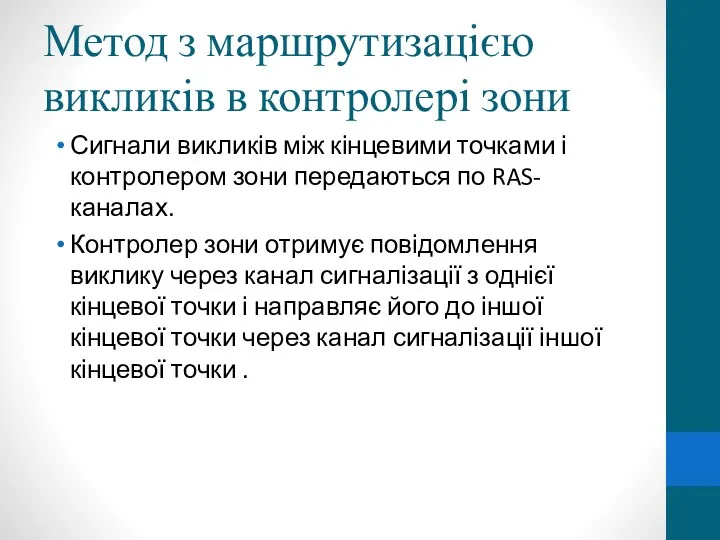 Метод з маршрутизацією викликів в контролері зони

• Сигнали викликів між кінцевими точками і контролером зони передаються по RAS-каналах.

• Контролер зони отримує повідомлення виклику через канал сигналізації з однієї кінцевої точки і направляє його до іншої кінцевої точки через канал сигналізації іншої кінцевої точки .